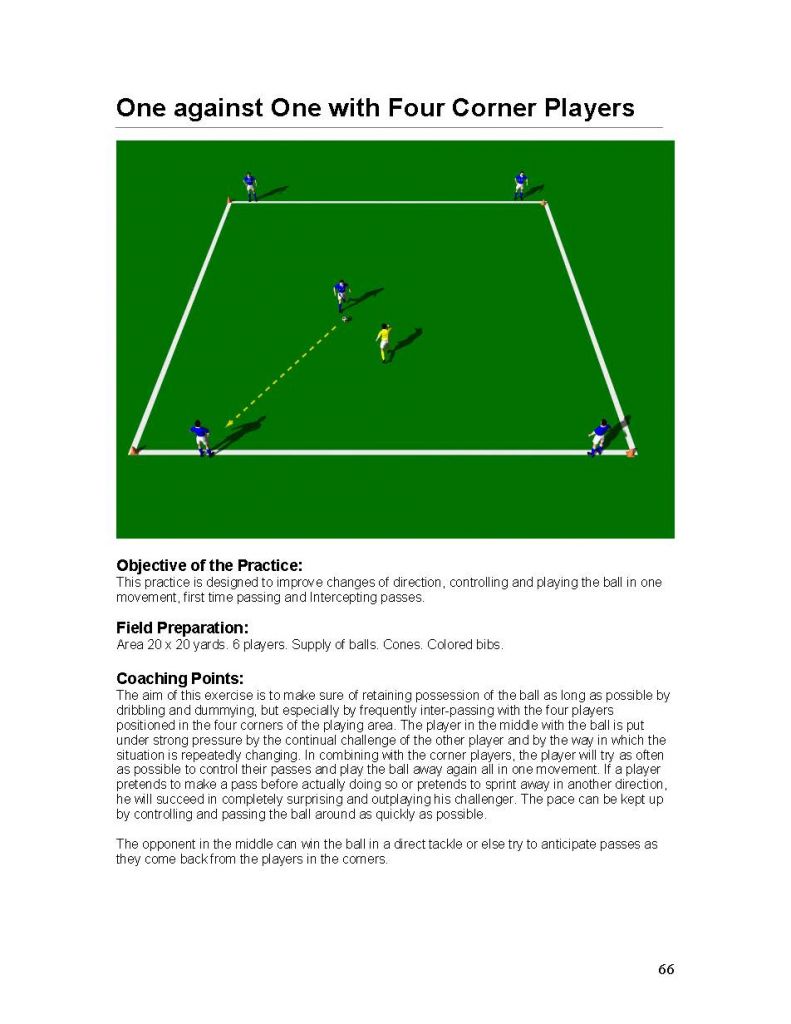 One against One with Four Corner Players

Objective of the Practice:
This practice is designed to improve changes of direction, controlling and playing the ball in one movement, first time passing and Intercepting passes.

Field Preparation:
Area 20 x 20 yards. 6 players. Supply of balls. Cones. Colored bibs.

Coaching Points:
The aim of this exercise is to make sure of retaining possession of the ball as long as possible by dribbling and dummying, but especially by frequently inter-passing with the four players positioned in the four corners of the playing area. The player in the middle with the ball is put under strong pressure by the continual challenge of the other player and by the way in which the situation is repeatedly changing. In combining with the corner players, the player will try as often as possible to control their passes and play the ball away again all in one movement. If a player pretends to make a pass before actually doing so or pretends to sprint away in another direction, he will succeed in completely surprising and outplaying his challenger. The pace can be kept up by controlling and passing the ball around as quickly as possible.

The opponent in the middle can win the ball in a direct tackle or else try to anticipate passes as they come back from the players in the corners.

66